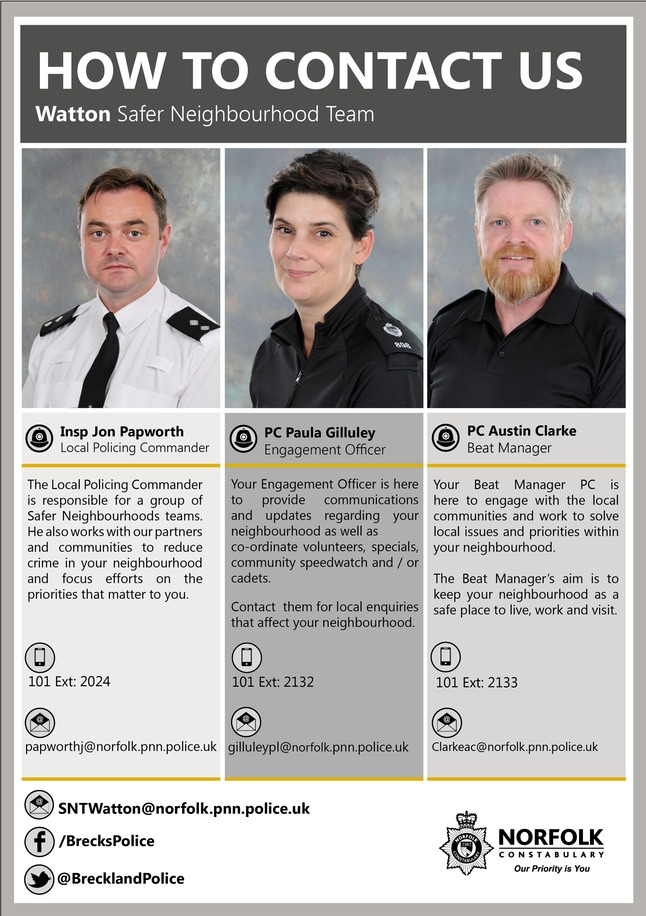 HOW TO CONTACT US
Watton Safer Neighbourhood Team

Insp Jon Papworth
Local Policing Commander

The Local Policing Commander is responsible for a group of Safer Neighbourhoods teams. He also works with our partners and communities to reduce crime in your neighbourhood and focus efforts on the priorities that matter to you.

101 Ext: 2024

papworthj@norfolk.pnn.police.uk

PC Paula Gilluley
Engagement Officer

Your Engagement Officer is here to provide communications and updates regarding your neighbourhood as well as co-ordinate volunteers, specials, community speedwatch and / or cadets.

Contact them for local enquiries that affect your neighbourhood.

101 Ext: 2132

gilluleypl@norfolk.pnn.police.uk

PC Austin Clarke
Beat Manager

Your Beat Manager PC is here to engage with the local communities and work to solve local issues and priorities within your neighbourhood.

The Beat Manager's aim is to keep your neighbourhood as a safe place to live, work and visit.

101 Ext: 2133

Clarkeac@norfolk.pnn.police.uk

SNTWatton@norfolk.pnn.police.uk
/BrecksPolice
@BrecklandPolice

NORFOLK
CONSTABULARY
Our Priority is You